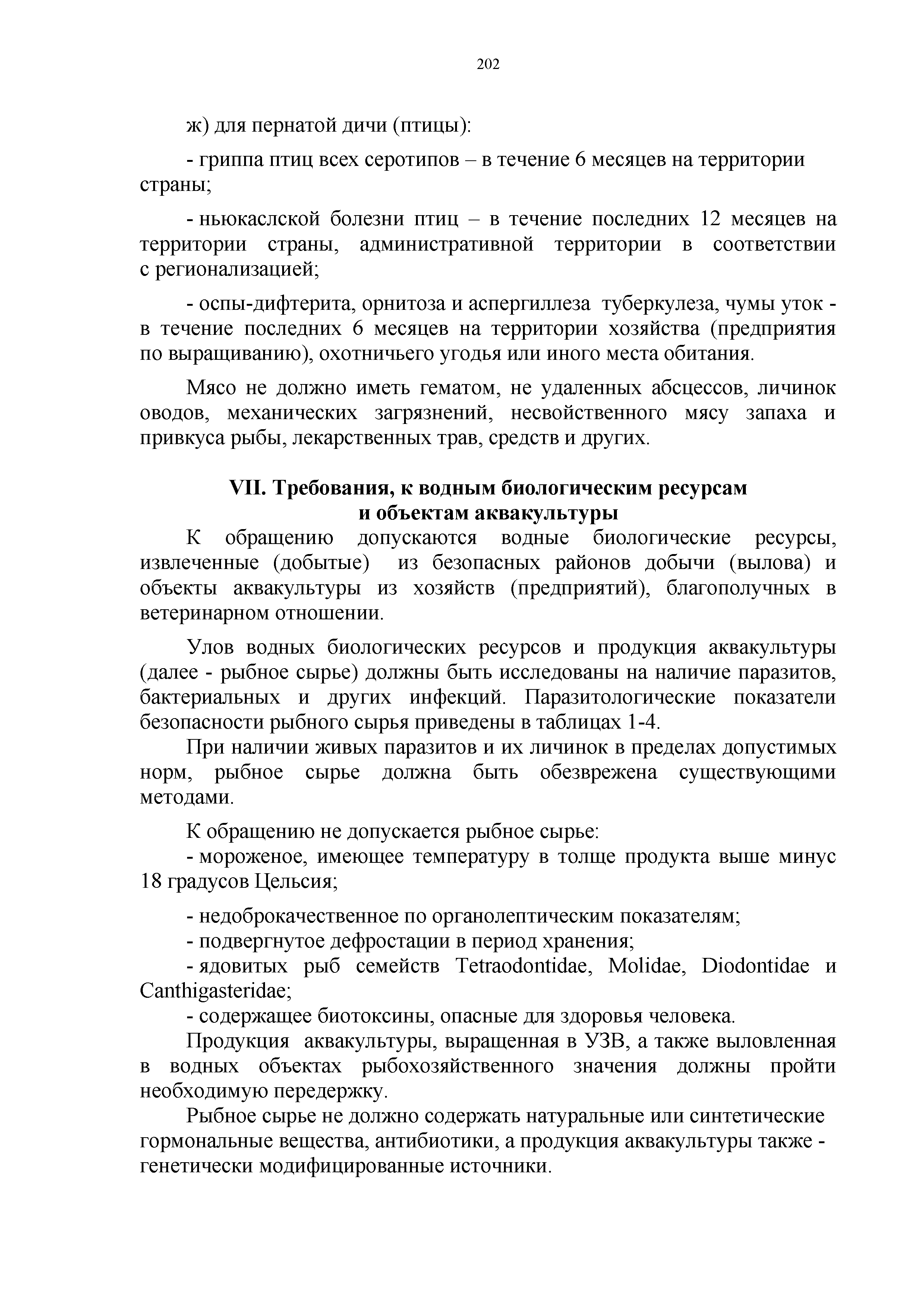 202

ж) для пернатой дичи (птицы):

- гриппа птиц всех серотипов – в течение 6 месяцев на территории страны;

- ньюкаслской болезни птиц – в течение последних 12 месяцев на территории страны, административной территории в соответствии с регионализацией;

- оспы-дифтерита, орнитоза и аспергиллеза туберкулеза, чумы уток - в течение последних 6 месяцев на территории хозяйства (предприятия по выращиванию), охотничьего угодья или иного места обитания.

Мясо не должно иметь гематом, не удаленных абсцессов, личинок оводов, механических загрязнений, несвойственного мясу запаха и привкуса рыбы, лекарственных трав, средств и других.

VII. Требования, к водным биологическим ресурсам и объектам аквакультуры

К обращению допускаются водные биологические ресурсы, извлеченные (добытые) из безопасных районов добычи (вылова) и объекты аквакультуры из хозяйств (предприятий), благополучных в ветеринарном отношении.

Улов водных биологических ресурсов и продукция аквакультуры (далее - рыбное сырье) должны быть исследованы на наличие паразитов, бактериальных и других инфекций. Паразитологические показатели безопасности рыбного сырья приведены в таблицах 1-4.

При наличии живых паразитов и их личинок в пределах допустимых норм, рыбное сырье должна быть обезврежена существующими методами.

К обращению не допускается рыбное сырье:

- мороженое, имеющее температуру в толще продукта выше минус 18 градусов Цельсия;

- недоброкачественное по органолептическим показателям;

- подвергнутое дефростации в период хранения;

- ядовитых рыб семейств Tetraodontidae, Molidae, Diodontidae и Canthigasteridae;

- содержащее биотоксины, опасные для здоровья человека.

Продукция аквакультуры, выращенная в УЗВ, а также выловленная в водных объектах рыбохозяйственного значения должны пройти необходимую передержку.

Рыбное сырье не должно содержать натуральные или синтетические гормональные вещества, антибиотики, а продукция аквакультуры также - генетически модифицированные источники.